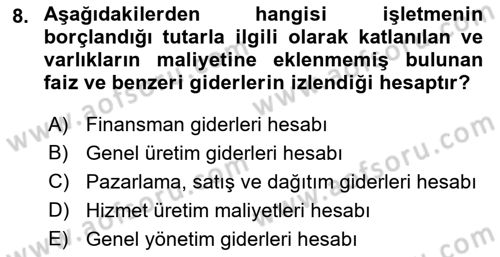 8. Aşağıdakilerden hangisi işletmenin borçlandığı tutarla ilgili olarak katlanılan ve varlıkların maliyetine eklenmemiş bulunan faiz ve benzeri giderlerin izlendiği hesaptır?

A) Finansman giderleri hesabı
B) Genel üretim giderleri hesabı
C) Pazarlama, satış ve dağıtım giderleri hesabı
D) Hizmet üretim maliyetleri hesabı
E) Genel yönetim giderleri hesabı

www.aofsoru.com